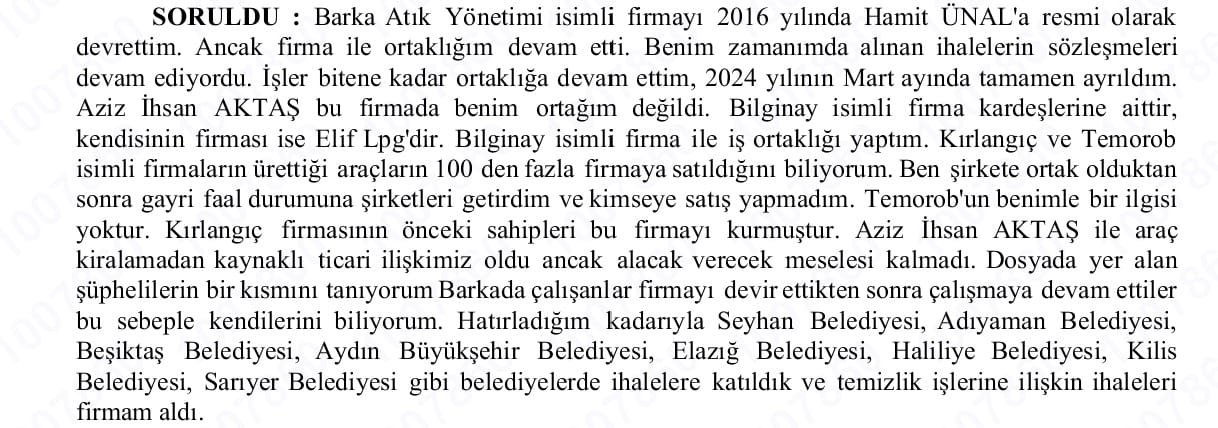 SORULDU : Barka Atık Yönetimi isimli firmayı 2016 yılında Hamit ÜNAL'a resmi olarak devrettim. Ancak firma ile ortaklığım devam etti. Benim zamanımda alınan ihalelerin sözleşmeleri devam ediyordu. İşler bitene kadar ortaklığa devam ettim, 2024 yılının Mart ayında tamamen ayrıldım. Aziz İhsan AKTAŞ bu firmada benim ortağım değildi. Bilginay isimli firma kardeşlerine aittir, kendisinin firması ise Elif Lpg'dir. Bilginay isimli firma ile iş ortaklığı yaptım. Kırlangıç ve Temorob isimli firmaların ürettiği araçların 100 den fazla firmaya satıldığını biliyorum. Ben şirkete ortak olduktan sonra gayri faal durumuna şirketleri getirdim ve kimseye satış yapmadım. Temorob'un benimle bir ilgisi yoktur. Kırlangıç firmasının önceki sahipleri bu firmayı kurmuştur. Aziz İhsan AKTAŞ ile araç kiralamadan kaynaklı ticari ilişkimiz oldu ancak alacak verecek meselesi kalmadı. Dosyada yer alan şüphelilerin bir kısmını tanıyorum Barkada çalışanlar firmayı devir ettikten sonra çalışmaya devam ettiler bu sebeple kendilerini biliyorum. Hatırladığım kadarıyla Seyhan Belediyesi, Adıyaman Belediyesi, Beşiktaş Belediyesi, Aydın Büyükşehir Belediyesi, Elazığ Belediyesi, Haliliye Belediyesi, Kilis Belediyesi, Sarıyer Belediyesi gibi belediyelerde ihalelere katıldık ve temizlik işlerine ilişkin ihaleleri firmam aldı.